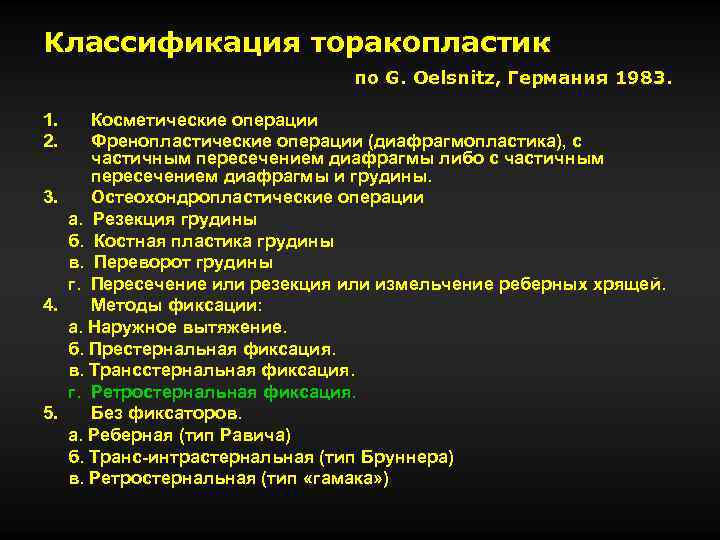 Классификация торакопластик

по G. Oelsnitz, Германия 1983.

1. Косметические операции
2. Френопластические операции (диафрагмопластика), с частичным пересечением диафрагмы либо с частичным пересечением диафрагмы и грудины.
3. Остеохондропластические операции
а. Резекция грудины
б. Костная пластика грудины
в. Переворот грудины
г. Пересечение или резекция или измельчение реберных хрящей.
4. Методы фиксации:
а. Наружное вытяжение.
б. Престернальная фиксация.
в. Трансстернальная фиксация.
г. Ретростернальная фиксация.
5. Без фиксаторов.
а. Реберная (тип Равича)
б. Транс-интрастернальная (тип Бруннера)
в. Ретростернальная (тип «гамака»)